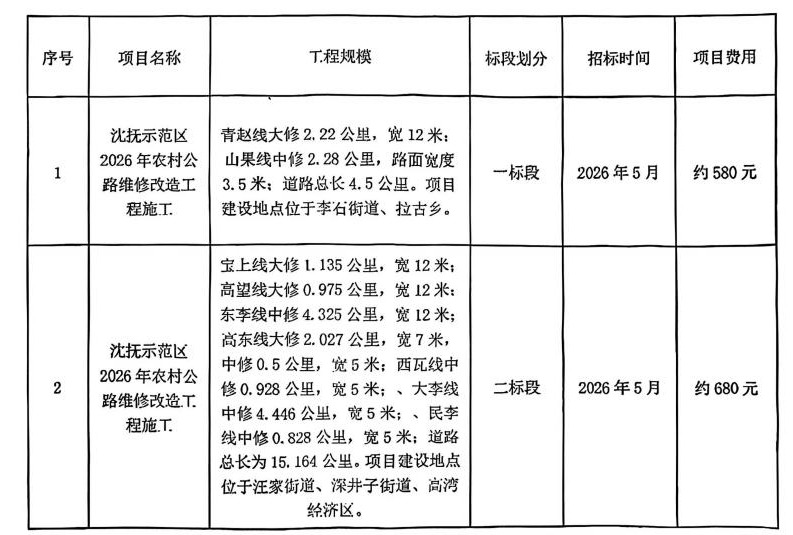 | 序号 | 项目名称 | 工程规模 | 标段划分 | 招标时间 | 项目费用 |
|---|---|---|---|---|---|
| 1 | 沈抚示范区2026年农村公路维修改造工程施工 | 青赵线大修2.22公里，宽12米；山果线中修2.28公里，路面宽度3.5米；道路总长4.5公里。项目建设地点位于李石街道、拉古乡。 | 一标段 | 2026年5月 | 约580元 |
| 2 | 沈抚示范区2026年农村公路维修改造工程施工 | 宝上线大修1.135公里，宽12米；高望线大修0.975公里，宽12米；东李线中修4.325公里，宽12米；高东线大修2.027公里，宽7米，中修0.5公里，宽5米；西瓦线中修0.928公里，宽5米；、大李线中修4.446公里，宽5米；、民李线中修0.828公里，宽5米；道路总长为15.164公里。项目建设地点位于汪家街道、深井子街道、高湾经济区。 | 二标段 | 2026年5月 | 约680元 |